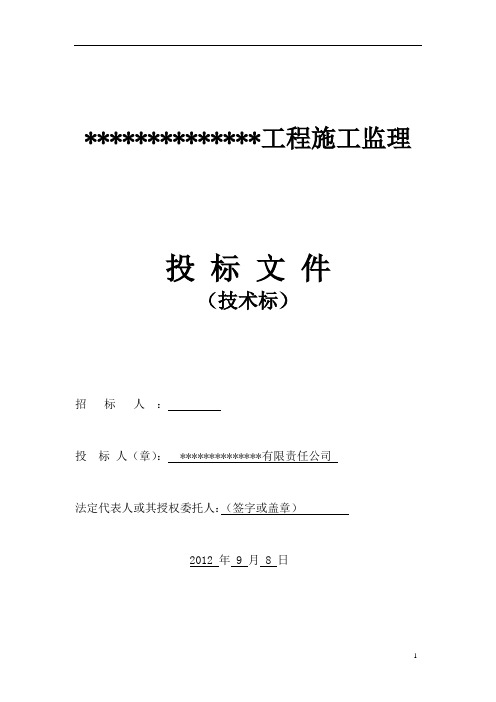 **************工程施工监理

投 标 文 件

（技术标）

招 标 人 ：

投 标 人（章）： **************有限责任公司

法定代表人或其授权委托人：（签字或盖章）

2012 年 9 月 8 日

1